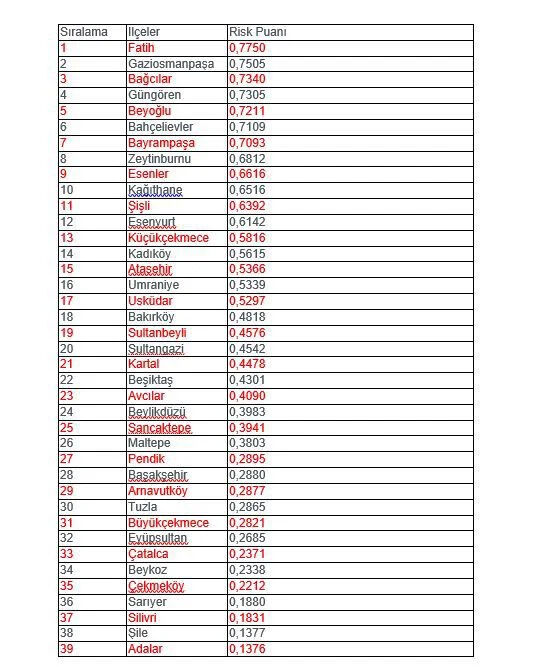 | Sıralama | Ilçeler | Risk Puanı |
|---|---|---|
| 1 | Fatih | 0,7750 |
| 2 | Gaziosmanpaşa | 0,7505 |
| 3 | Bağcılar | 0,7340 |
| 4 | Güngören | 0,7305 |
| 5 | Beyoğlu | 0,7211 |
| 6 | Bahçelievler | 0,7109 |
| 7 | Bayrampaşa | 0,7093 |
| 8 | Zeytinburnu | 0,6812 |
| 9 | Esenler | 0,6616 |
| 10 | Kağıthane | 0,6516 |
| 11 | Şişli | 0,6392 |
| 12 | Esenyurt | 0,6142 |
| 13 | Küçükçekmece | 0,5816 |
| 14 | Kadıköy | 0,5615 |
| 15 | Ataşehir | 0,5366 |
| 16 | Umraniye | 0,5339 |
| 17 | Usküdar | 0,5297 |
| 18 | Bakırköy | 0,4818 |
| 19 | Sultanbeyli | 0,4576 |
| 20 | Sultangazi | 0,4542 |
| 21 | Kartal | 0,4478 |
| 22 | Beşiktaş | 0,4301 |
| 23 | Avcılar | 0,4090 |
| 24 | Beylikdüzü | 0,3983 |
| 25 | Sancaktepe | 0,3941 |
| 26 | Maltepe | 0,3803 |
| 27 | Pendik | 0,2895 |
| 28 | Başakşehir | 0,2880 |
| 29 | Arnavutköy | 0,2877 |
| 30 | Tuzla | 0,2865 |
| 31 | Büyükçekmece | 0,2821 |
| 32 | Eyüpsultan | 0,2685 |
| 33 | Çatalca | 0,2371 |
| 34 | Beykoz | 0,2338 |
| 35 | Çekmeköy | 0,2212 |
| 36 | Sarıyer | 0,1880 |
| 37 | Silivri | 0,1831 |
| 38 | Şile | 0,1377 |
| 39 | Adalar | 0,1376 |